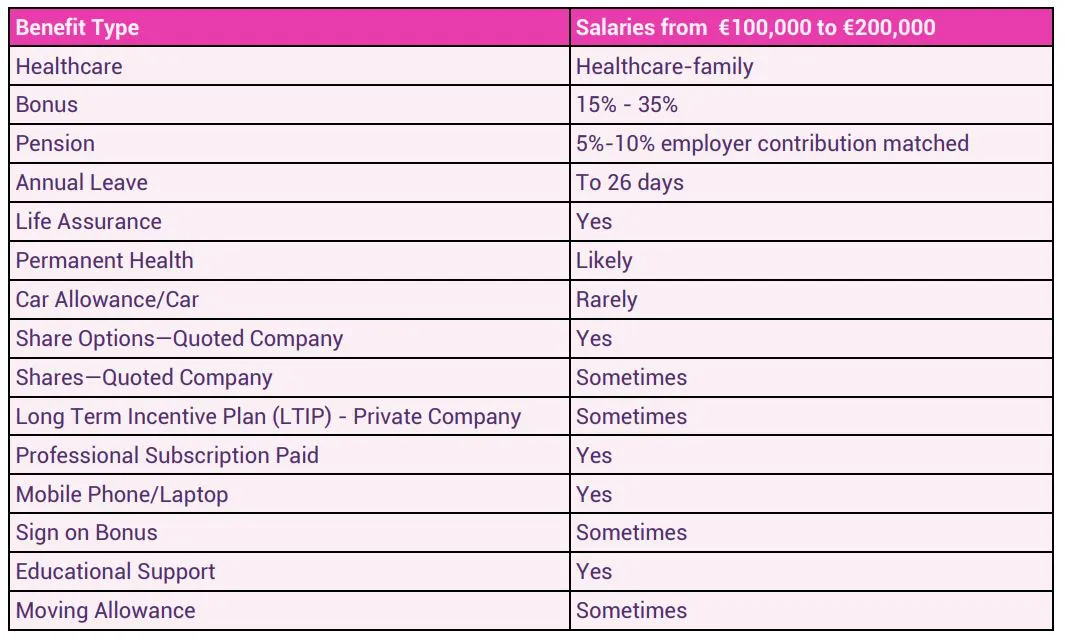 | Benefit Type | Salaries from €100,000 to €200,000 |
|---|---|
| Healthcare | Healthcare-family |
| Bonus | 15% - 35% |
| Pension | 5%-10% employer contribution matched |
| Annual Leave | To 26 days |
| Life Assurance | Yes |
| Permanent Health | Likely |
| Car Allowance/Car | Rarely |
| Share Options—Quoted Company | Yes |
| Shares—Quoted Company | Sometimes |
| Long Term Incentive Plan (LTIP) - Private Company | Sometimes |
| Professional Subscription Paid | Yes |
| Mobile Phone/Laptop | Yes |
| Sign on Bonus | Sometimes |
| Educational Support | Yes |
| Moving Allowance | Sometimes |